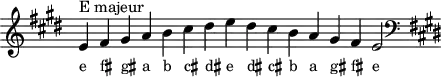 E majeur

e f♯ g♯ a b c♯ d♯ e d♯ c♯ b a g♯ f♯ e